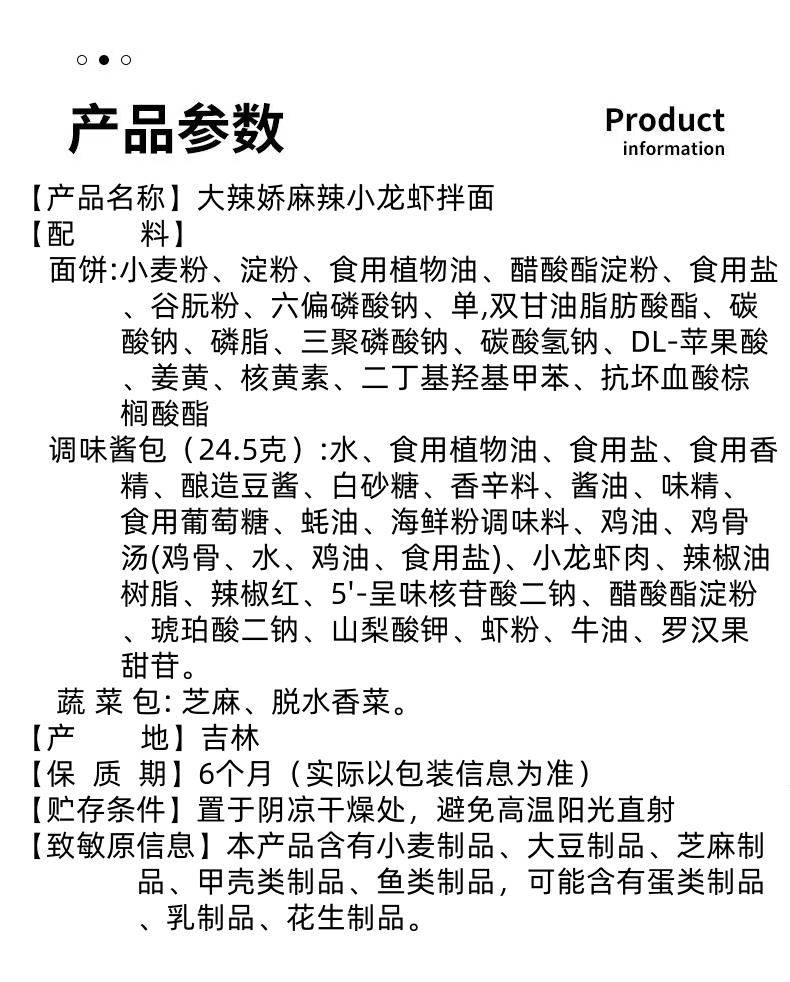 产品参数

Product
information

【产品名称】大辣娇麻辣小龙虾拌面

【配　　料】

面饼:小麦粉、淀粉、食用植物油、醋酸酯淀粉、食用盐、谷朊粉、六偏磷酸钠、单,双甘油脂肪酸酯、碳酸钠、磷脂、三聚磷酸钠、碳酸氢钠、DL-苹果酸、姜黄、核黄素、二丁基羟基甲苯、抗坏血酸棕榈酸酯

调味酱包（24.5克）:水、食用植物油、食用盐、食用香精、酿造豆酱、白砂糖、香辛料、酱油、味精、食用葡萄糖、蚝油、海鲜粉调味料、鸡油、鸡骨汤(鸡骨、水、鸡油、食用盐)、小龙虾肉、辣椒油树脂、辣椒红、5'-呈味核苷酸二钠、醋酸酯淀粉、琥珀酸二钠、山梨酸钾、虾粉、牛油、罗汉果甜苷。

蔬 菜 包: 芝麻、脱水香菜。

【产　　地】吉林

【保　质　期】6个月（实际以包装信息为准）

【贮存条件】置于阴凉干燥处，避免高温阳光直射

【致敏原信息】本产品含有小麦制品、大豆制品、芝麻制品、甲壳类制品、鱼类制品，可能含有蛋类制品、乳制品、花生制品。